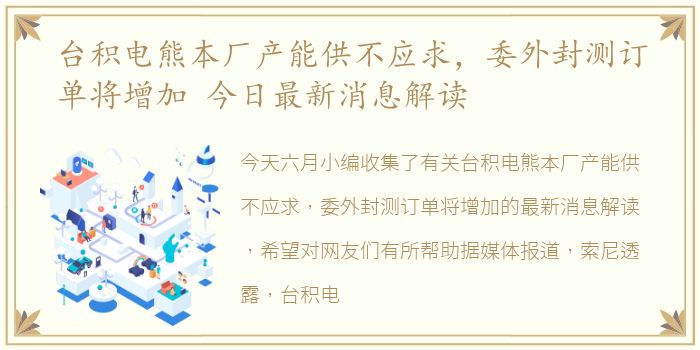 台积电熊本厂产能供不应求，委外封测订单将增加 今日最新消息解读

今天六月小编收集了有关台积电熊本厂产能供不应求，委外封测订单将增加的最新消息解读，希望对网友们有所帮助据媒体报道，索尼透露，台积电